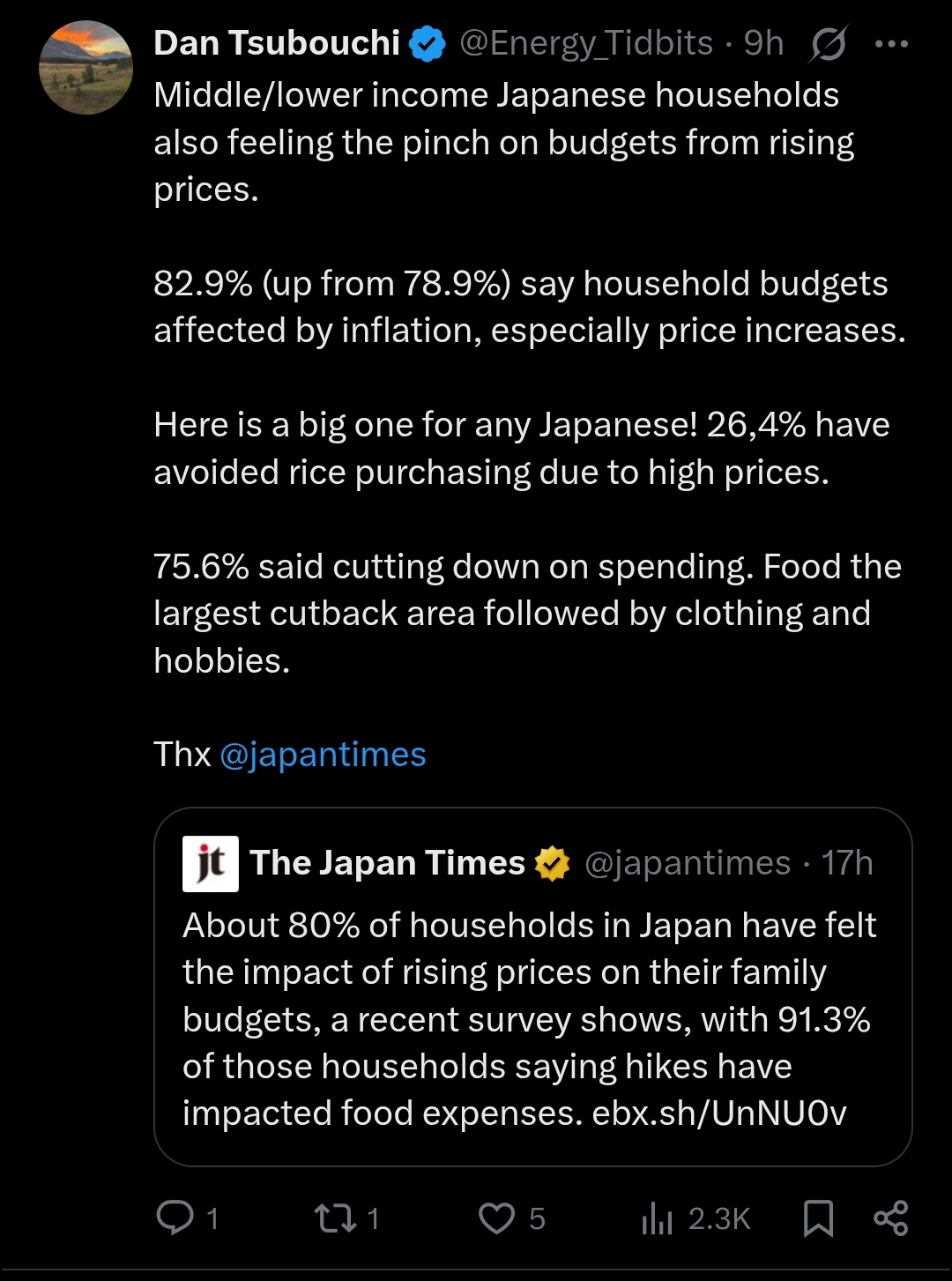 Dan Tsubouchi @Energy_Tidbits · 9h

Middle/lower income Japanese households also feeling the pinch on budgets from rising prices.

82.9% (up from 78.9%) say household budgets affected by inflation, especially price increases.

Here is a big one for any Japanese! 26,4% have avoided rice purchasing due to high prices.

75.6% said cutting down on spending. Food the largest cutback area followed by clothing and hobbies.

Thx @japantimes

jt The Japan Times @japantimes · 17h

About 80% of households in Japan have felt the impact of rising prices on their family budgets, a recent survey shows, with 91.3% of those households saying hikes have impacted food expenses. ebx.sh/UnNU0v

1 1 5 2.3K